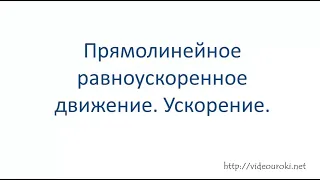 Прямолинейное равноускоренное движение. Ускорение.

http://videouroki.net